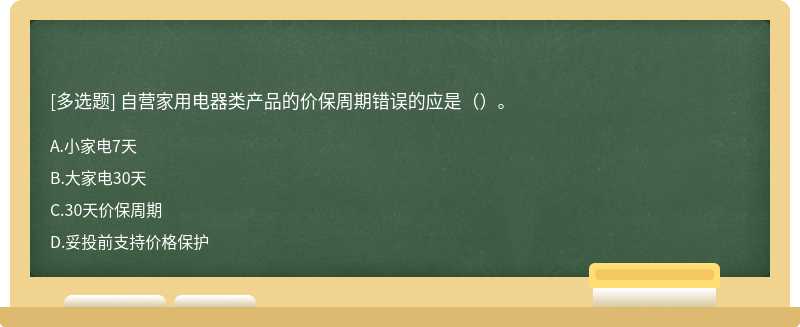 [多选题] 自营家用电器类产品的价保周期错误的应是（）。

A.小家电7天

B.大家电30天

C.30天价保周期

D.妥投前支持价格保护